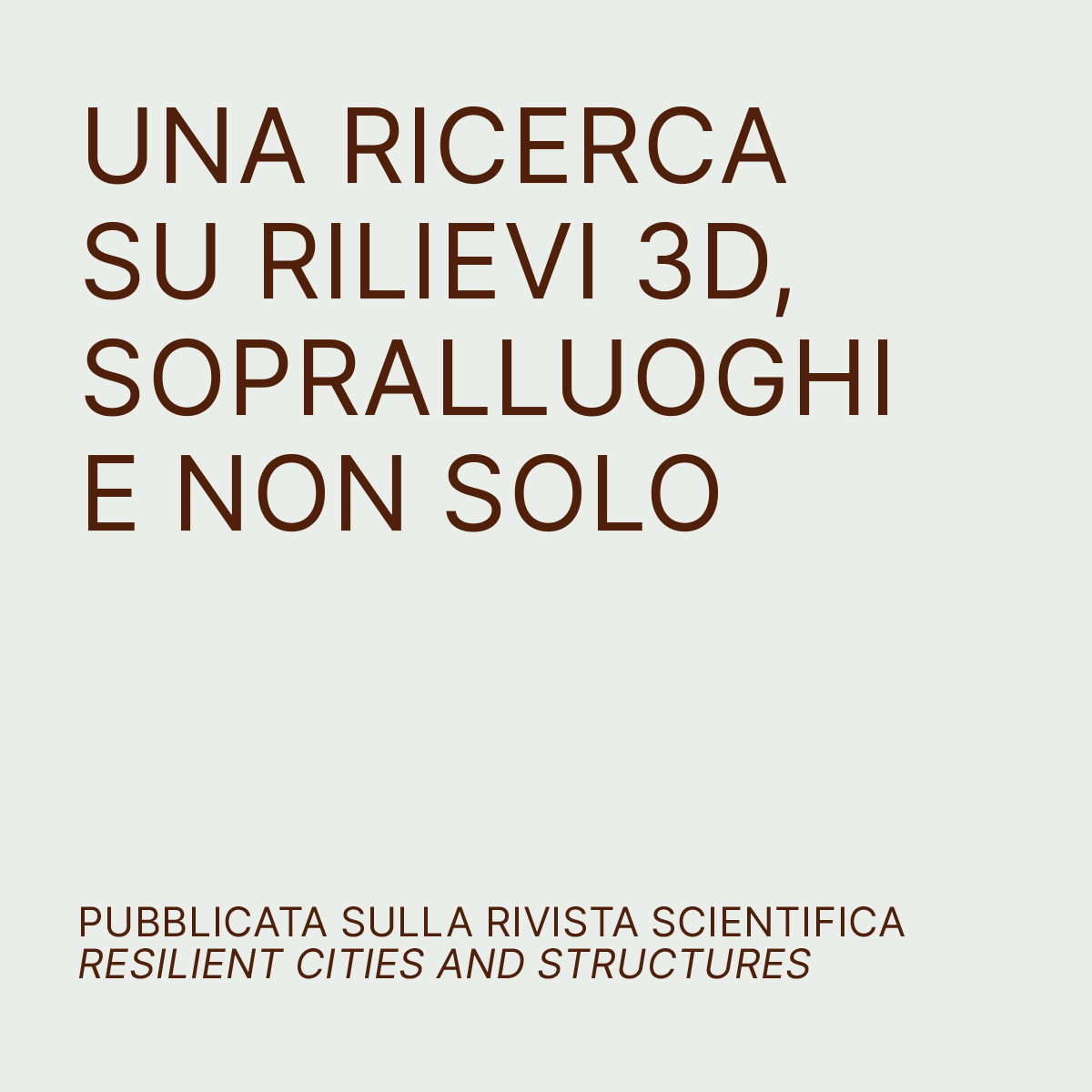 UNA RICERCA SU RILIEVI 3D, SOPRALLUOGHI E NON SOLO

PUBBLICATA SULLA RIVISTA SCIENTIFICA RESILIENT CITIES AND STRUCTURES